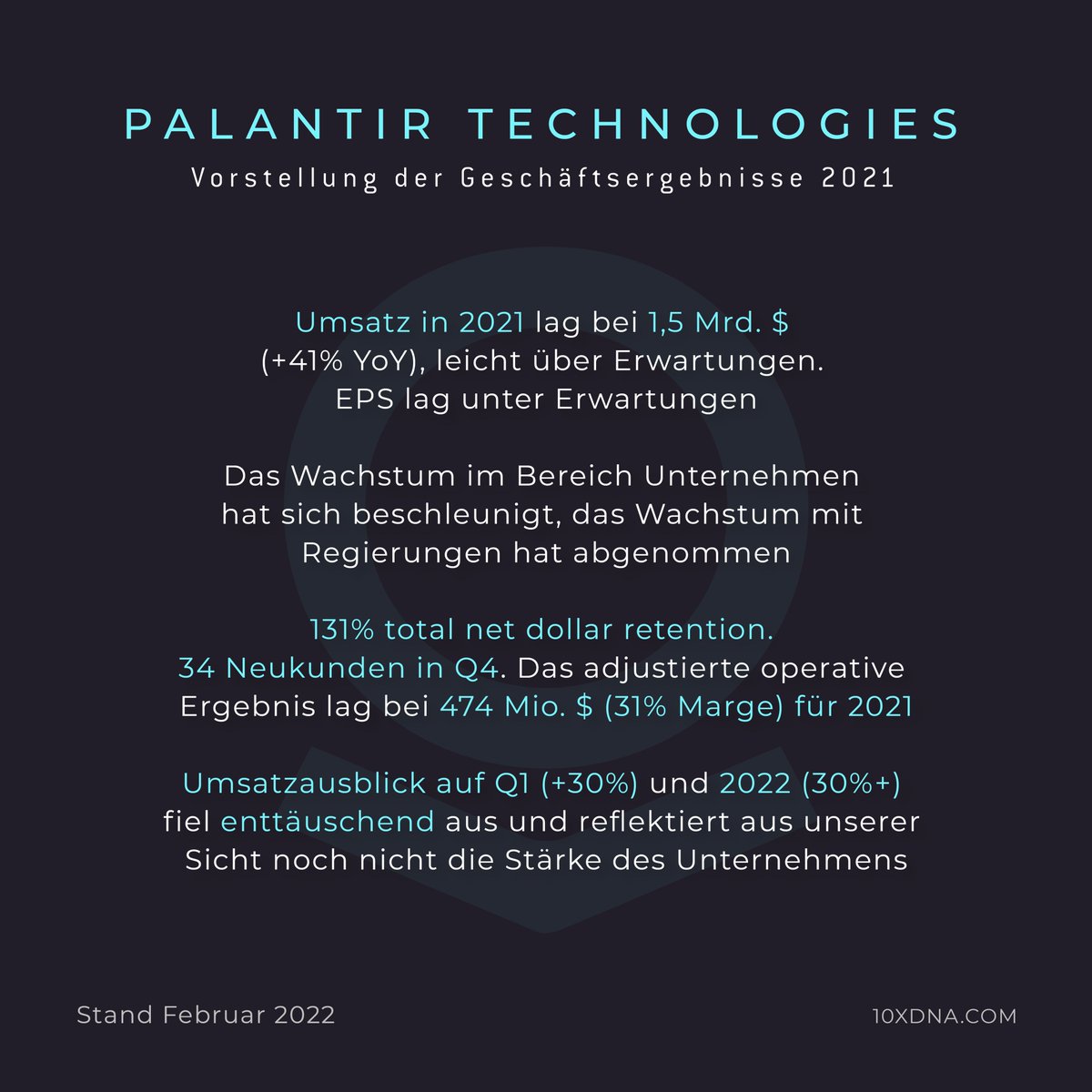 PALANTIR TECHNOLOGIES

Vorstellung der Geschäftsergebnisse 2021

Umsatz in 2021 lag bei 1,5 Mrd. $ (+41% YoY), leicht über Erwartungen. EPS lag unter Erwartungen

Das Wachstum im Bereich Unternehmen hat sich beschleunigt, das Wachstum mit Regierungen hat abgenommen

131% total net dollar retention. 34 Neukunden in Q4. Das adjustierte operative Ergebnis lag bei 474 Mio. $ (31% Marge) für 2021

Umsatzausblick auf Q1 (+30%) und 2022 (30%+) fiel enttäuschend aus und reflektiert aus unserer Sicht noch nicht die Stärke des Unternehmens

Stand Februar 2022

10XDNA.COM